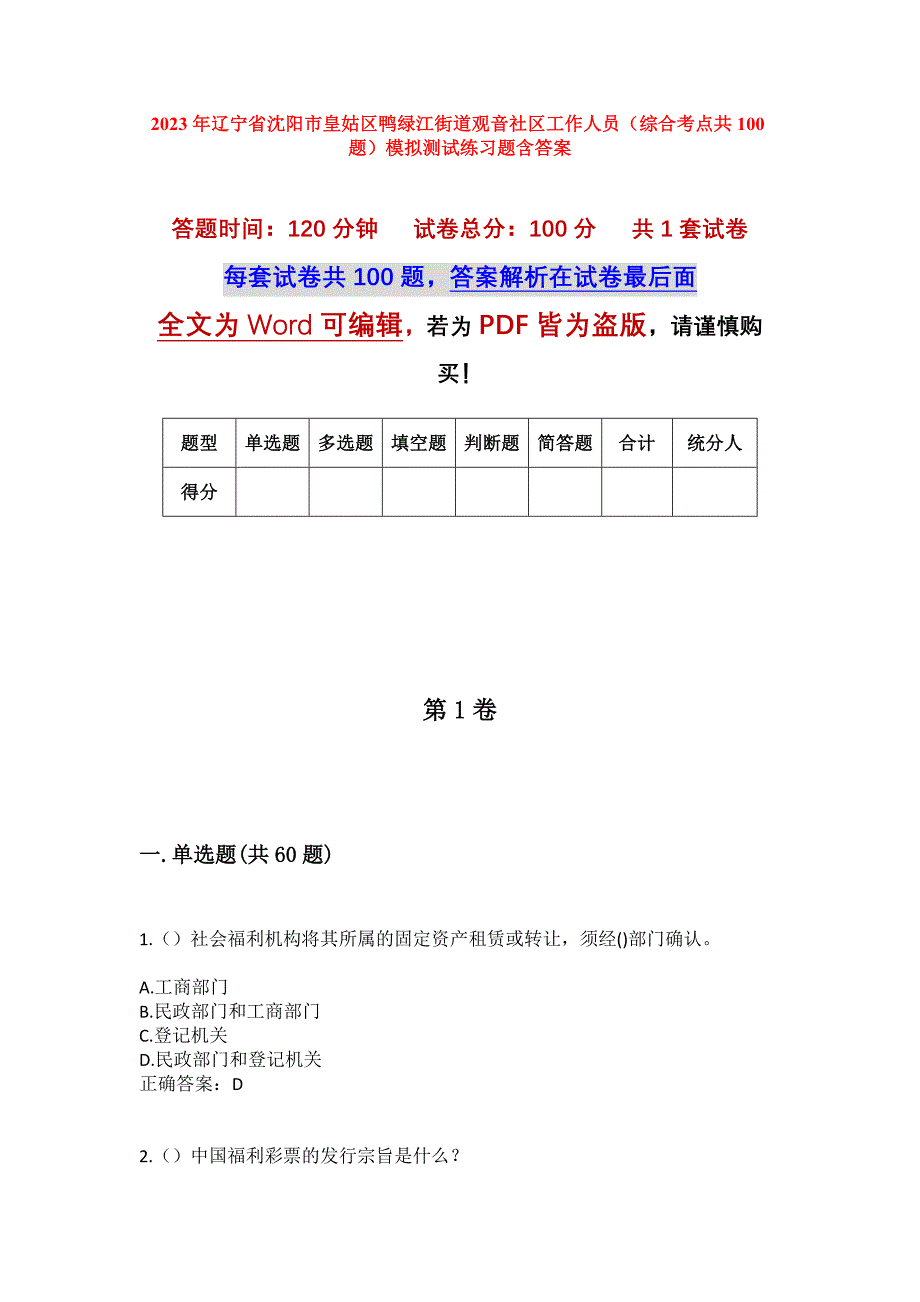 2023 年辽宁省沈阳市皇姑区鸭绿江街道观音社区工作人员（综合考点共 100 题）模拟测试练习题含答案

答题时间：120 分钟　试卷总分：100 分　共 1 套试卷

每套试卷共 100 题，答案解析在试卷最后面

全文为 Word 可编辑，若为 PDF 皆为盗版，请谨慎购买！

| 题型 | 单选题 | 多选题 | 填空题 | 判断题 | 简答题 | 合计 | 统分人 |
|---|---|---|---|---|---|---|---|
| 得分 | | | | | | | |

第 1 卷

一. 单选题(共 60 题)

1.（）社会福利机构将其所属的固定资产租赁或转让，须经()部门确认。

A.工商部门
B.民政部门和工商部门
C.登记机关
D.民政部门和登记机关
正确答案：D

2.（）中国福利彩票的发行宗旨是什么？